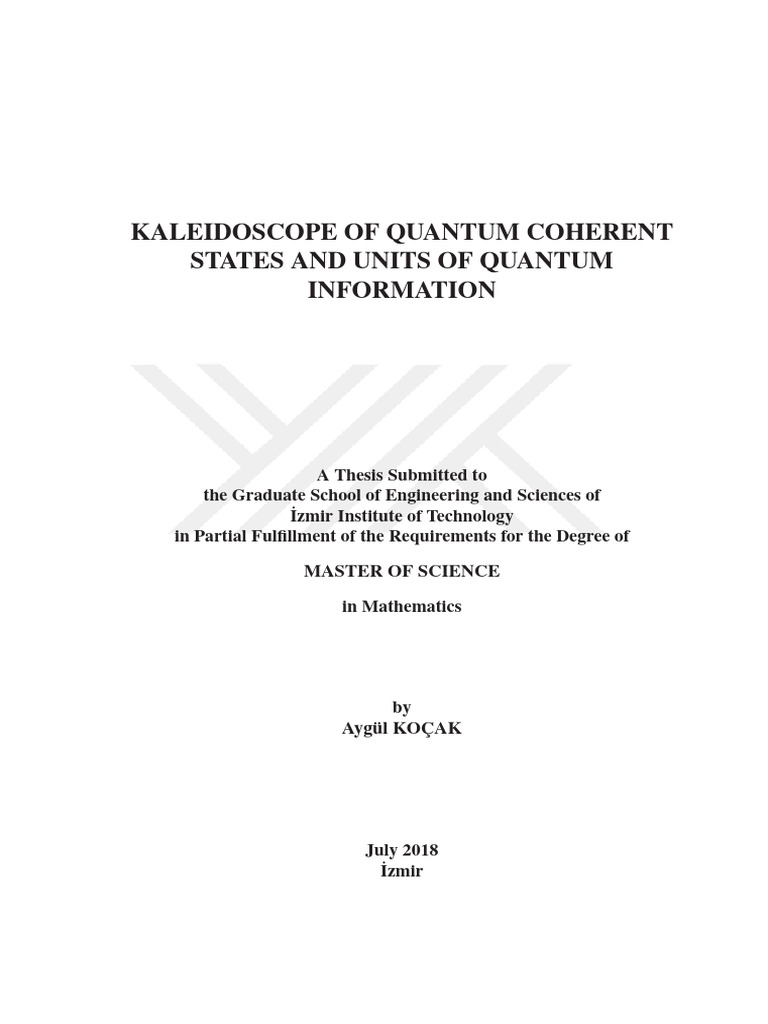 KALEIDOSCOPE OF QUANTUM COHERENT STATES AND UNITS OF QUANTUM INFORMATION

A Thesis Submitted to
the Graduate School of Engineering and Sciences of
İzmir Institute of Technology
in Partial Fulfillment of the Requirements for the Degree of

MASTER OF SCIENCE

in Mathematics

by
Aygül KOÇAK

July 2018
İzmir